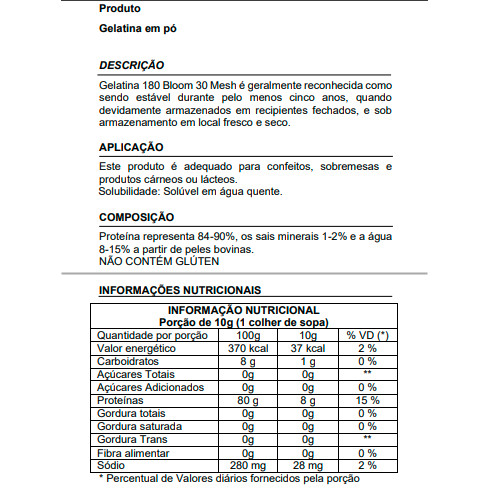 Produto

Gelatina em pó

DESCRIÇÃO

Gelatina 180 Bloom 30 Mesh é geralmente reconhecida como sendo estável durante pelo menos cinco anos, quando devidamente armazenados em recipientes fechados, e sob armazenamento em local fresco e seco.

APLICAÇÃO

Este produto é adequado para confeitos, sobremesas e produtos cárneos ou lácteos.
Solubilidade: Solúvel em água quente.

COMPOSIÇÃO

Proteína representa 84-90%, os sais minerais 1-2% e a água 8-15% a partir de peles bovinas.
NÃO CONTÉM GLÚTEN

INFORMAÇÕES NUTRICIONAIS

INFORMAÇÃO NUTRICIONAL
Porção de 10g (1 colher de sopa)

| Quantidade por porção | 100g | 10g | % VD (*) |
|---|---|---|---|
| Valor energético | 370 kcal | 37 kcal | 2 % |
| Carboidratos | 8 g | 1 g | 0 % |
| Açúcares Totais | 0g | 0g | ** |
| Açúcares Adicionados | 0g | 0g | 0 % |
| Proteínas | 80 g | 8 g | 15 % |
| Gordura totais | 0g | 0g | 0 % |
| Gordura saturada | 0g | 0g | 0 % |
| Gordura Trans | 0g | 0g | ** |
| Fibra alimentar | 0g | 0g | 0 % |
| Sódio | 280 mg | 28 mg | 2 % |

* Percentual de Valores diários fornecidos pela porção